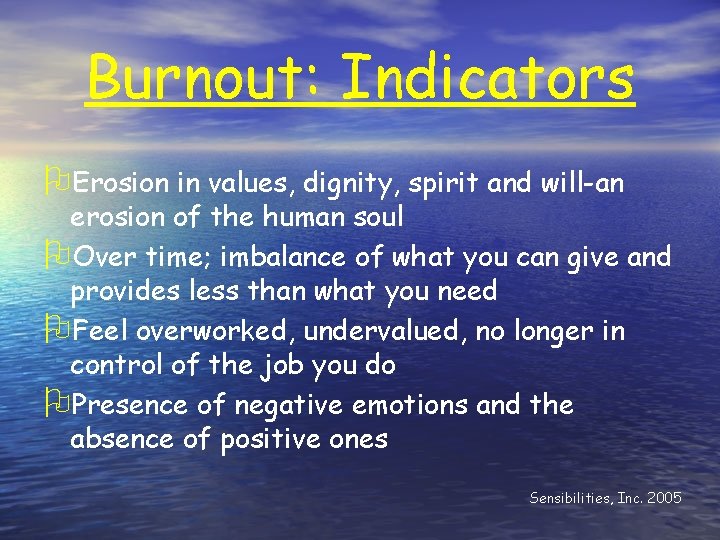 Burnout: Indicators

Erosion in values, dignity, spirit and will-an erosion of the human soul

Over time; imbalance of what you can give and provides less than what you need

Feel overworked, undervalued, no longer in control of the job you do

Presence of negative emotions and the absence of positive ones

Sensibilities, Inc. 2005